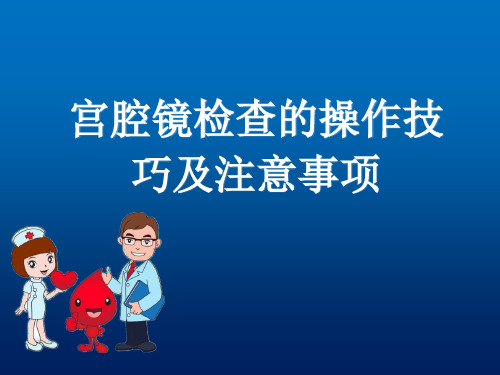 宫腔镜检查的操作技巧及注意事项